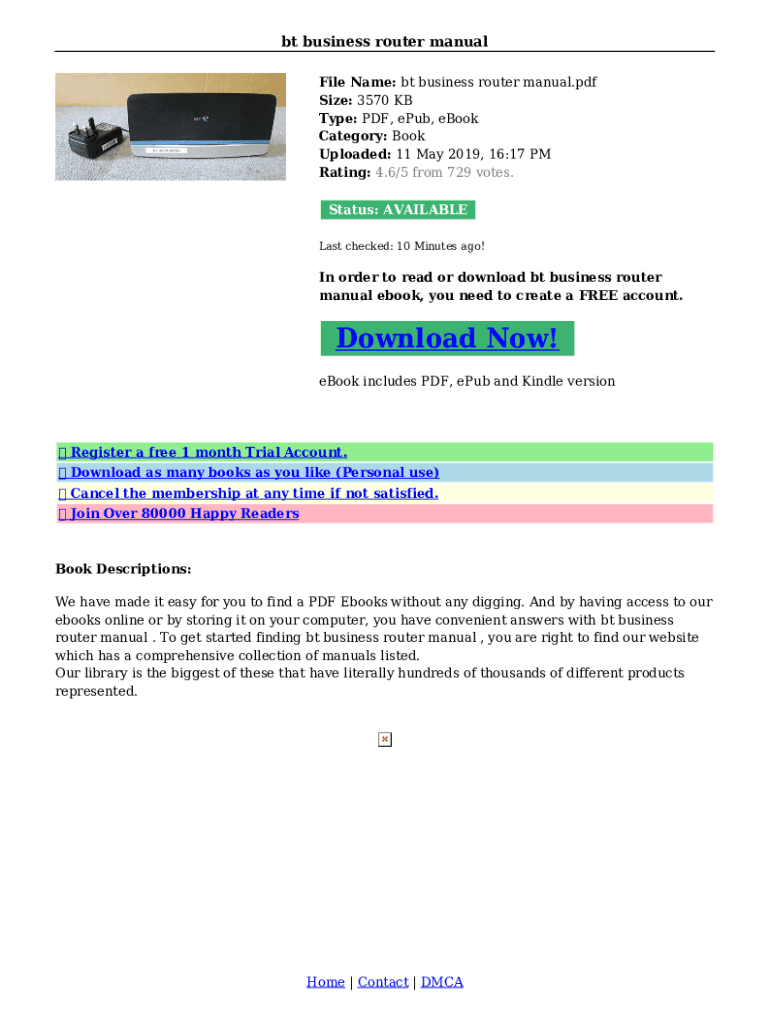 bt business router manual

File Name: bt business router manual.pdf
Size: 3570 KB
Type: PDF, ePub, eBook
Category: Book
Uploaded: 11 May 2019, 16:17 PM
Rating: 4.6/5 from 729 votes.

Status: AVAILABLE

Last checked: 10 Minutes ago!

In order to read or download bt business router manual ebook, you need to create a FREE account.

Download Now!

eBook includes PDF, ePub and Kindle version

 Register a free 1 month Trial Account.
 Download as many books as you like (Personal use)
 Cancel the membership at any time if not satisfied.
 Join Over 80000 Happy Readers

Book Descriptions:

We have made it easy for you to find a PDF Ebooks without any digging. And by having access to our ebooks online or by storing it on your computer, you have convenient answers with bt business router manual . To get started finding bt business router manual , you are right to find our website which has a comprehensive collection of manuals listed.
Our library is the biggest of these that have literally hundreds of thousands of different products represented.

Home | Contact | DMCA